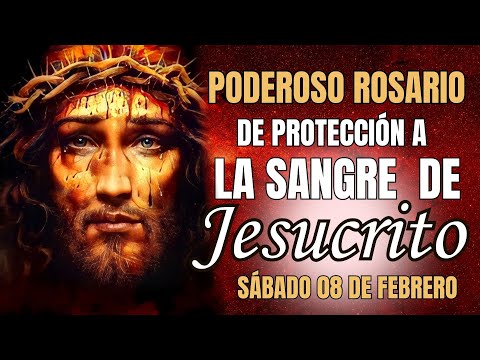 PODEROSO ROSARIO DE PROTECCIÓN A LA SANGRE DE Jesucrito SÁBADO 08 DE FEBRERO